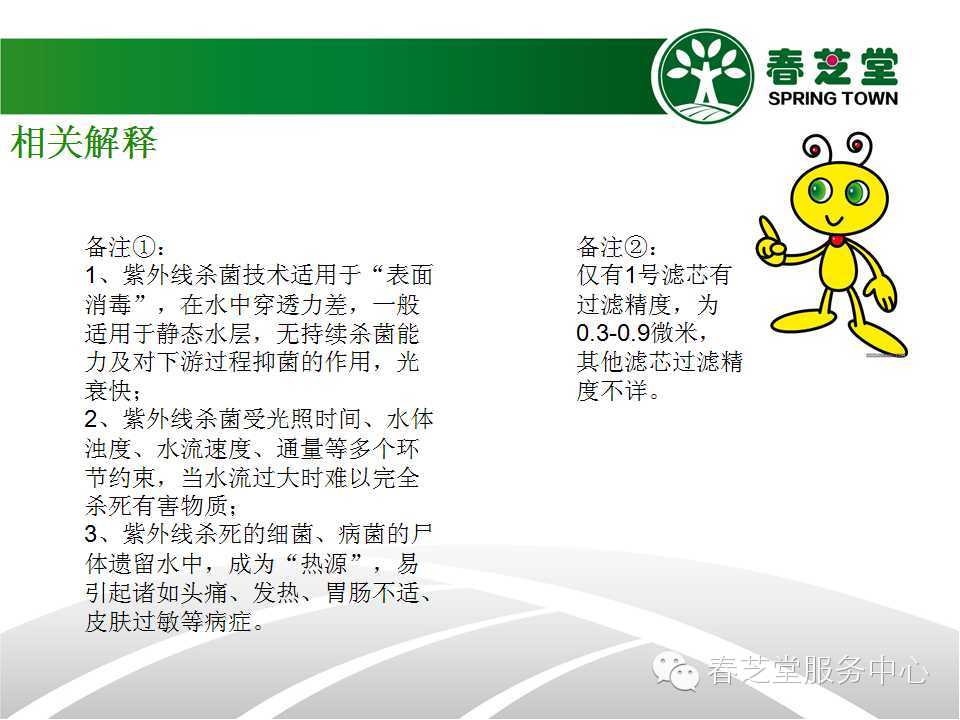 春芝堂
SPRING TOWN

相关解释

备注①：
1、紫外线杀菌技术适用于“表面消毒”，在水中穿透力差，一般适用于静态水层，无持续杀菌能力及对下游过程抑菌的作用，光衰快；
2、紫外线杀菌受光照时间、水体浊度、水流速度、通量等多个环节约束，当水流过大时难以完全杀死有害物质；
3、紫外线杀死的细菌、病菌的尸体遗留水中，成为“热源”，易引起诸如头痛、发热、胃肠不适、皮肤过敏等病症。

备注②：
仅有1号滤芯有过滤精度，为0.3-0.9微米，其他滤芯过滤精度不详。

春芝堂服务中心